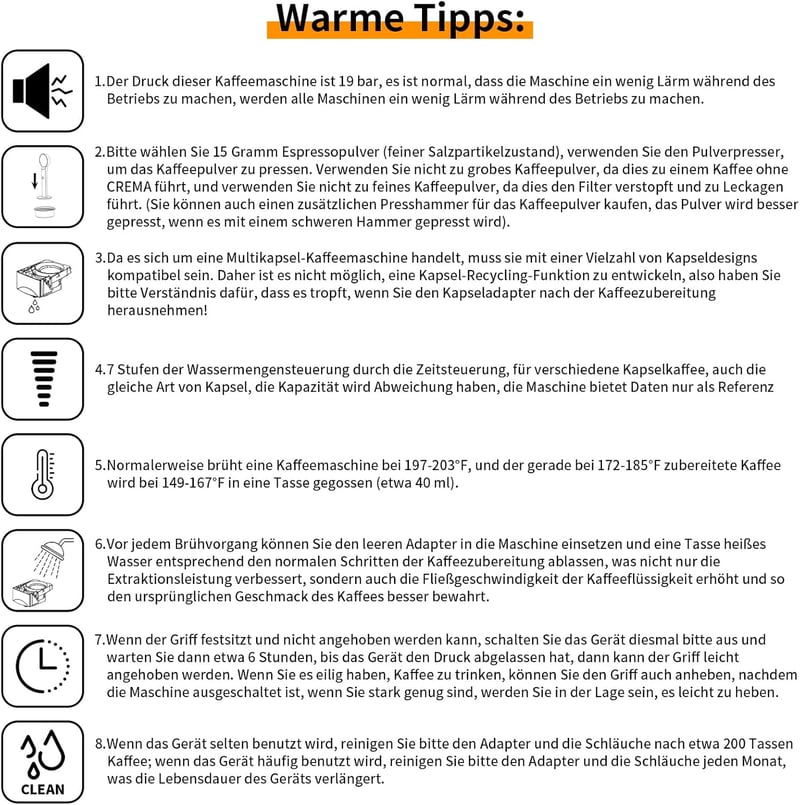 Warme Tipps:

1.Der Druck dieser Kaffeemaschine ist 19 bar, es ist normal, dass die Maschine ein wenig Lärm während des Betriebs zu machen, werden alle Maschinen ein wenig Lärm während des Betriebs zu machen.

2.Bitte wählen Sie 15 Gramm Espressopulver (feiner Salzpartikelzustand), verwenden Sie den Pulverpresser, um das Kaffeepulver zu pressen. Verwenden Sie nicht zu grobes Kaffeepulver, da dies zu einem Kaffee ohne CREMA führt, und verwenden Sie nicht zu feines Kaffeepulver, da dies den Filter verstopft und zu Leckagen führt. (Sie können auch einen zusätzlichen Presshammer für das Kaffeepulver kaufen, das Pulver wird besser gepresst, wenn es mit einem schweren Hammer gepresst wird).

3.Da es sich um eine Multikapsel-Kaffeemaschine handelt, muss sie mit einer Vielzahl von Kapseldesigns kompatibel sein. Daher ist es nicht möglich, eine Kapsel-Recycling-Funktion zu entwickeln, also haben Sie bitte Verständnis dafür, dass es tropft, wenn Sie den Kapseladapter nach der Kaffeezubereitung herausnehmen!

4.7 Stufen der Wassermengensteuerung durch die Zeitsteuerung, für verschiedene Kapselkaffee, auch die gleiche Art von Kapsel, die Kapazität wird Abweichung haben, die Maschine bietet Daten nur als Referenz

5.Normalerweise brüht eine Kaffeemaschine bei 197-203°F, und der gerade bei 172-185°F zubereitete Kaffee wird bei 149-167°F in eine Tasse gegossen (etwa 40 ml).

6.Vor jedem Brühvorgang können Sie den leeren Adapter in die Maschine einsetzen und eine Tasse heißes Wasser entsprechend den normalen Schritten der Kaffeezubereitung ablassen, was nicht nur die Extraktionsleistung verbessert, sondern auch die Fließgeschwindigkeit der Kaffeeflüssigkeit erhöht und so den ursprünglichen Geschmack des Kaffees besser bewahrt.

7.Wenn der Griff festsitzt und nicht angehoben werden kann, schalten Sie das Gerät diesmal bitte aus und warten Sie dann etwa 6 Stunden, bis das Gerät den Druck abgelassen hat, dann kann der Griff leicht angehoben werden. Wenn Sie es eilig haben, Kaffee zu trinken, können Sie den Griff auch anheben, nachdem die Maschine ausgeschaltet ist, wenn Sie stark genug sind, werden Sie in der Lage sein, es leicht zu heben.

CLEAN

8.Wenn das Gerät selten benutzt wird, reinigen Sie bitte den Adapter und die Schläuche nach etwa 200 Tassen Kaffee; wenn das Gerät häufig benutzt wird, reinigen Sie bitte den Adapter und die Schläuche jeden Monat, was die Lebensdauer des Geräts verlängert.